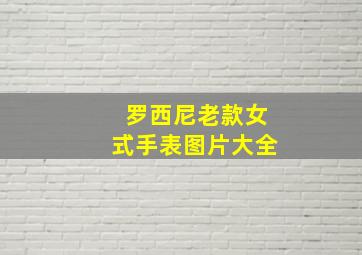 罗西尼老款女式手表图片大全